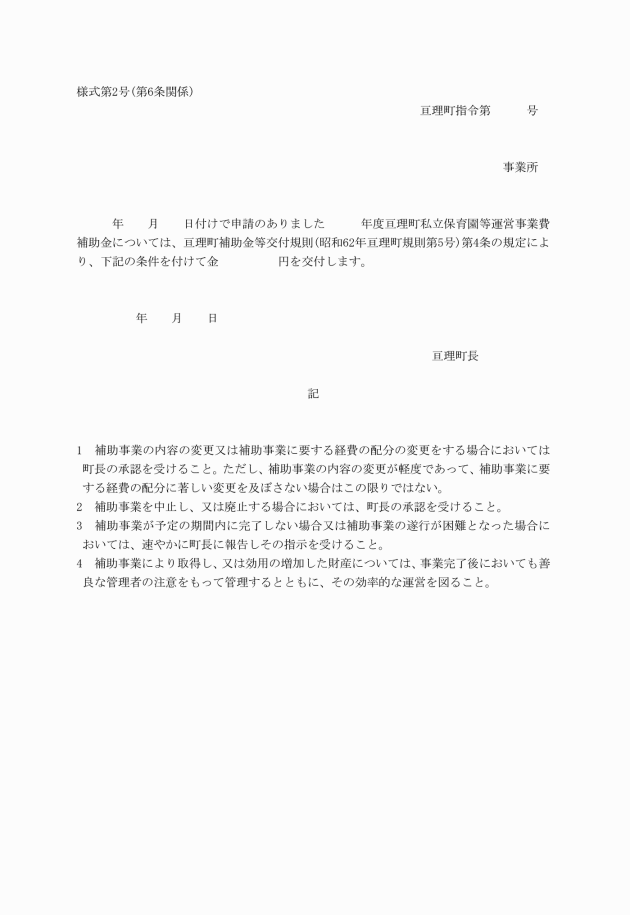 様式第2号(第6条関係)

亘理町指令第　　　号

事業所

　　年　　月　　日付けで申請のありました　　　年度亘理町私立保育園等運営事業費補助金については、亘理町補助金等交付規則(昭和62年亘理町規則第5号)第4条の規定により、下記の条件を付けて金　　　　　円を交付します。

年　　月　　日

亘理町長

記

1　補助事業の内容の変更又は補助事業に要する経費の配分の変更をする場合においては町長の承認を受けること。ただし、補助事業の内容の変更が軽度であって、補助事業に要する経費の配分に著しい変更を及ぼさない場合はこの限りではない。
2　補助事業を中止し、又は廃止する場合においては、町長の承認を受けること。
3　補助事業が予定の期間内に完了しない場合又は補助事業の遂行が困難となった場合においては、速やかに町長に報告しその指示を受けること。
4　補助事業により取得し、又は効用の増加した財産については、事業完了後においても善良な管理者の注意をもって管理するとともに、その効率的な運営を図ること。